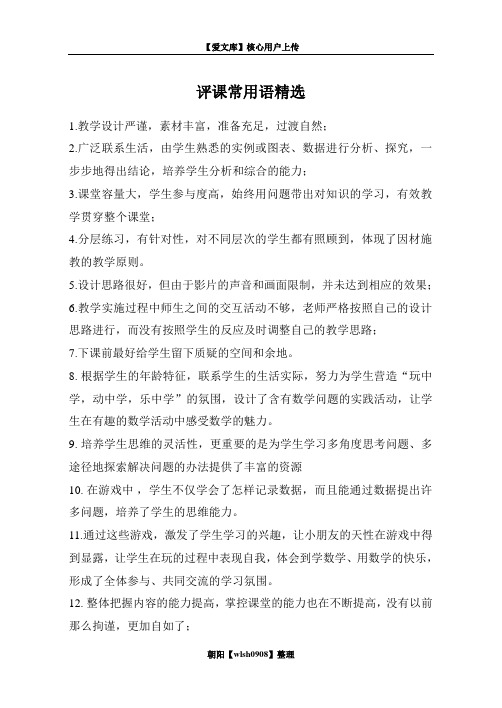 【爱文库】核心用户上传

评课常用语精选

1.教学设计严谨，素材丰富，准备充足，过渡自然；

2.广泛联系生活，由学生熟悉的实例或图表、数据进行分析、探究，一步步地得出结论，培养学生分析和综合的能力；

3.课堂容量大，学生参与度高，始终用问题带出对知识的学习，有效教学贯穿整个课堂；

4.分层练习，有针对性，对不同层次的学生都有照顾到，体现了因材施教的教学原则。

5.设计思路很好，但由于影片的声音和画面限制，并未达到相应的效果；

6.教学实施过程中师生之间的交互活动不够，老师严格按照自己的设计思路进行，而没有按照学生的反应及时调整自己的教学思路；

7.下课前最好给学生留下质疑的空间和余地。

8. 根据学生的年龄特征，联系学生的生活实际，努力为学生营造“玩中学，动中学，乐中学”的氛围，设计了含有数学问题的实践活动，让学生在有趣的数学活动中感受数学的魅力。

9. 培养学生思维的灵活性，更重要的是为学生学习多角度思考问题、多途径地探索解决问题的办法提供了丰富的资源

10. 在游戏中，学生不仅学会了怎样记录数据，而且能通过数据提出许多问题，培养了学生的思维能力。

11.通过这些游戏，激发了学生学习的兴趣，让小朋友的天性在游戏中得到显露，让学生在玩的过程中表现自我，体会到学数学、用数学的快乐，形成了全体参与、共同交流的学习氛围。

12. 整体把握内容的能力提高，掌控课堂的能力也在不断提高，没有以前那么拘谨，更加自如了；

朝阳【wlsh0908】整理